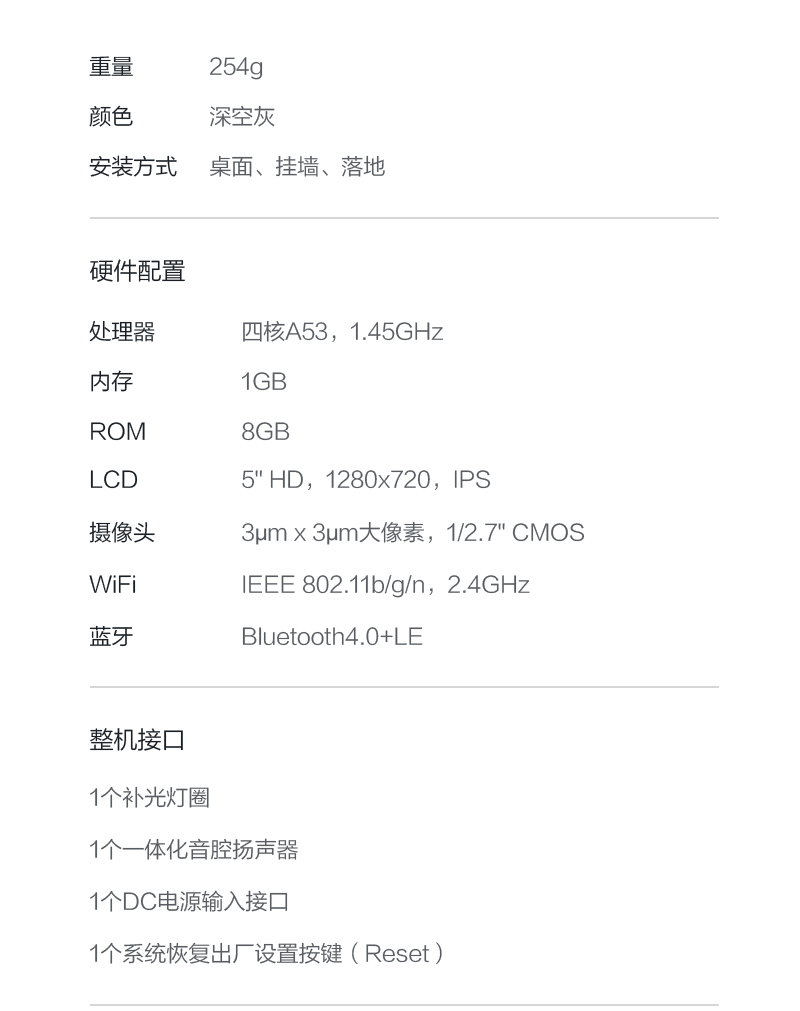 重量 254g
颜色 深空灰
安装方式 桌面、挂墙、落地

硬件配置

处理器 四核A53，1.45GHz
内存 1GB
ROM 8GB
LCD 5" HD，1280x720，IPS
摄像头 3μm x 3μm大像素，1/2.7" CMOS
WiFi IEEE 802.11b/g/n，2.4GHz
蓝牙 Bluetooth4.0+LE

整机接口

1个补光灯圈

1个一体化音腔扬声器

1个DC电源输入接口

1个系统恢复出厂设置按键（Reset）